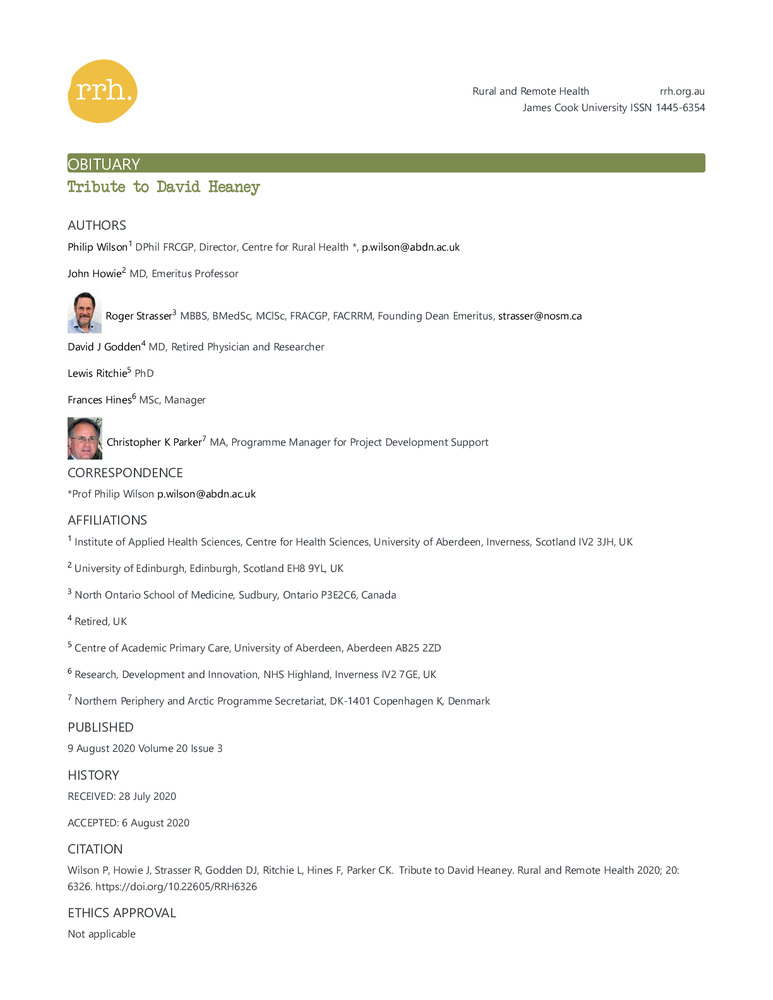 rrh.

Rural and Remote Health rrh.org.au
James Cook University ISSN 1445-6354

OBITUARY
Tribute to David Heaney

AUTHORS
Philip Wilson$^1$ DPhil FRCGP, Director, Centre for Rural Health *, p.wilson@abdn.ac.uk

John Howie$^2$ MD, Emeritus Professor

Roger Strasser$^3$ MBBS, BMedSc, MClSc, FRACGP, FACRRM, Founding Dean Emeritus, strasser@nosm.ca

David J Godden$^4$ MD, Retired Physician and Researcher

Lewis Ritchie$^5$ PhD

Frances Hines$^6$ MSc, Manager

Christopher K Parker$^7$ MA, Programme Manager for Project Development Support

CORRESPONDENCE
*Prof Philip Wilson p.wilson@abdn.ac.uk

AFFILIATIONS
$^1$ Institute of Applied Health Sciences, Centre for Health Sciences, University of Aberdeen, Inverness, Scotland IV2 3JH, UK

$^2$ University of Edinburgh, Edinburgh, Scotland EH8 9YL, UK

$^3$ North Ontario School of Medicine, Sudbury, Ontario P3E2C6, Canada

$^4$ Retired, UK

$^5$ Centre of Academic Primary Care, University of Aberdeen, Aberdeen AB25 2ZD

$^6$ Research, Development and Innovation, NHS Highland, Inverness IV2 7GE, UK

$^7$ Northern Periphery and Arctic Programme Secretariat, DK-1401 Copenhagen K, Denmark

PUBLISHED
9 August 2020 Volume 20 Issue 3

HISTORY
RECEIVED: 28 July 2020

ACCEPTED: 6 August 2020

CITATION
Wilson P, Howie J, Strasser R, Godden DJ, Ritchie L, Hines F, Parker CK. Tribute to David Heaney. Rural and Remote Health 2020; 20: 6326. https://doi.org/10.22605/RRH6326

ETHICS APPROVAL
Not applicable